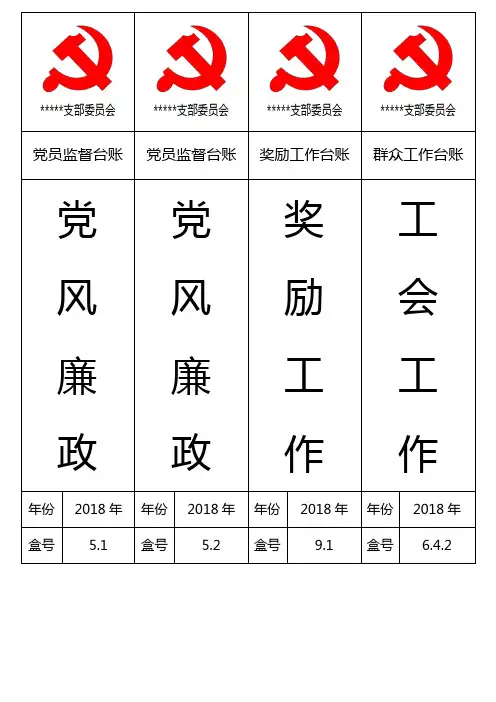 *****支部委员会

党员监督台账

党
风
廉
政

年份 2018年

盒号 5.1

*****支部委员会

党员监督台账

党
风
廉
政

年份 2018年

盒号 5.2

*****支部委员会

奖励工作台账

奖
励
工
作

年份 2018年

盒号 9.1

*****支部委员会

群众工作台账

工
会
工
作

年份 2018年

盒号 6.4.2